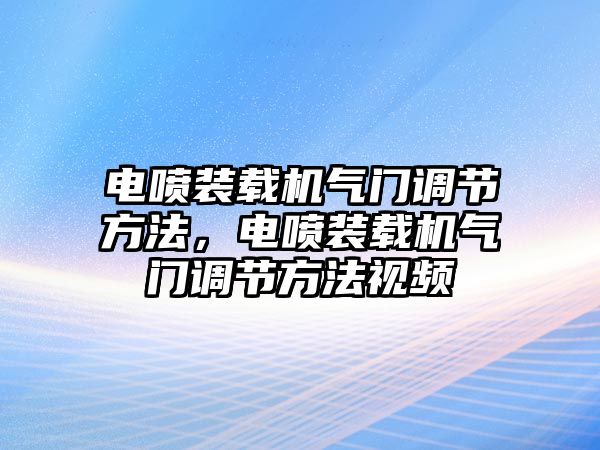 电喷装载机气门调节方法，电喷装载机气门调节方法视频